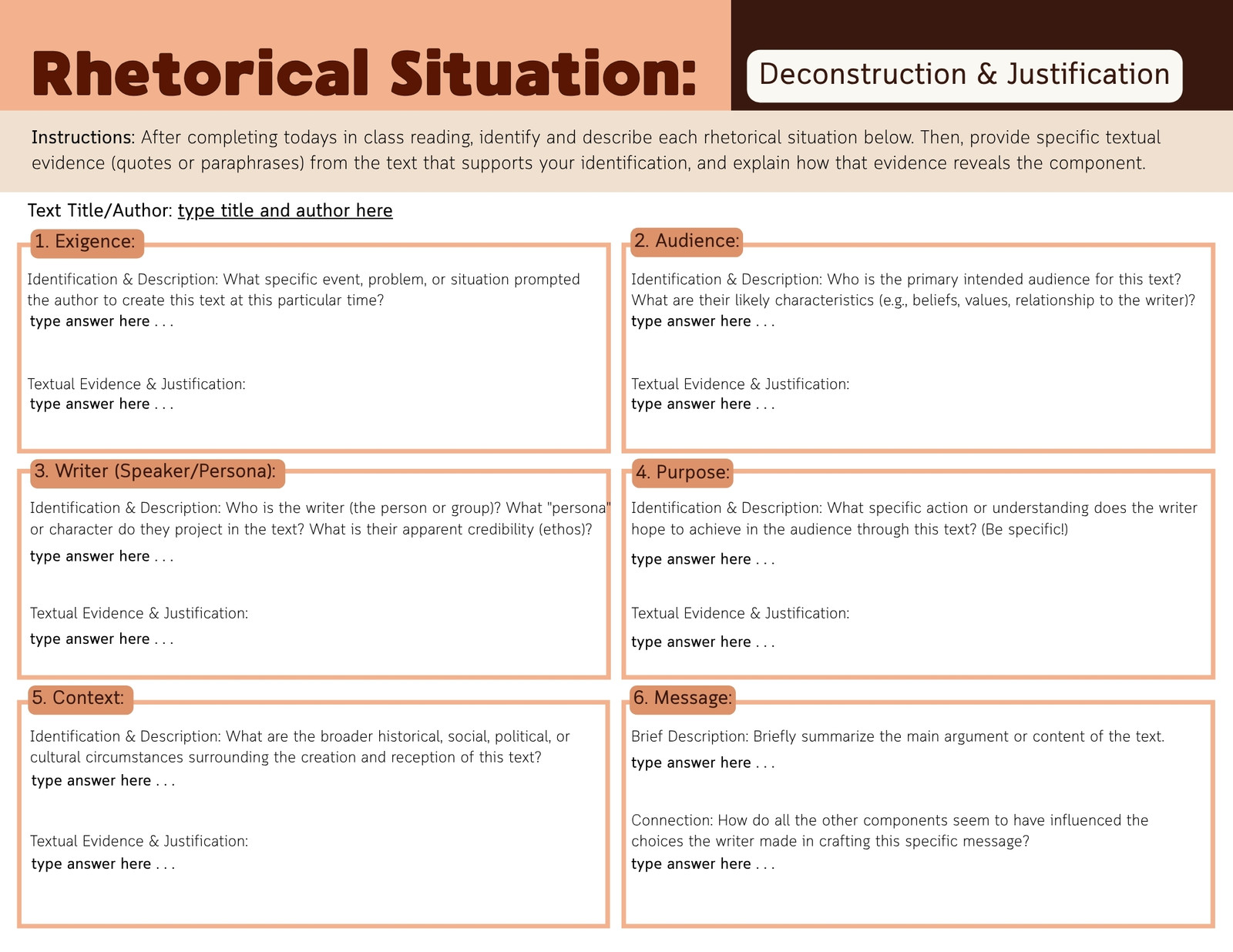 Rhetorical Situation:

Deconstruction & Justification

Instructions: After completing todays in class reading, identify and describe each rhetorical situation below. Then, provide specific textual evidence (quotes or paraphrases) from the text that supports your identification, and explain how that evidence reveals the component.

Text Title/Author: type title and author here

1. Exigence:

Identification & Description: What specific event, problem, or situation prompted the author to create this text at this particular time?
type answer here . . .

Textual Evidence & Justification:
type answer here . . .

2. Audience:

Identification & Description: Who is the primary intended audience for this text? What are their likely characteristics (e.g., beliefs, values, relationship to the writer)?
type answer here . . .

Textual Evidence & Justification:
type answer here . . .

3. Writer (Speaker/Persona):

Identification & Description: Who is the writer (the person or group)? What "persona" or character do they project in the text? What is their apparent credibility (ethos)?

type answer here . . .

Textual Evidence & Justification:

type answer here . . .

4. Purpose:

Identification & Description: What specific action or understanding does the writer hope to achieve in the audience through this text? (Be specific!)

type answer here . . .

Textual Evidence & Justification:

type answer here . . .

5. Context:

Identification & Description: What are the broader historical, social, political, or cultural circumstances surrounding the creation and reception of this text?
type answer here . . .

Textual Evidence & Justification:
type answer here . . .

6. Message:

Brief Description: Briefly summarize the main argument or content of the text.
type answer here . . .

Connection: How do all the other components seem to have influenced the choices the writer made in crafting this specific message?
type answer here . . .